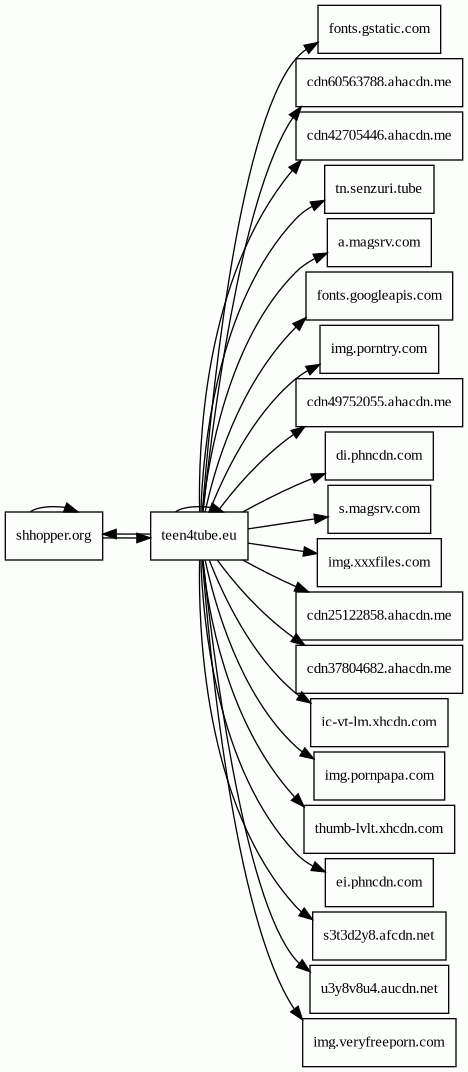 shhopper.org
teen4tube.eu
fonts.gstatic.com
cdn60563788.ahacdn.me
cdn42705446.ahacdn.me
tn.senzuri.tube
a.magsrv.com
fonts.googleapis.com
img.porntry.com
cdn49752055.ahacdn.me
di.phncdn.com
s.magsrv.com
img.xxxfiles.com
cdn25122858.ahacdn.me
cdn37804682.ahacdn.me
ic-vt-lm.xhcdn.com
img.pornpapa.com
thumb-lvlt.xhcdn.com
ei.phncdn.com
s3t3d2y8.afcdn.net
u3y8v8u4.aucdn.net
img.veryfreeporn.com